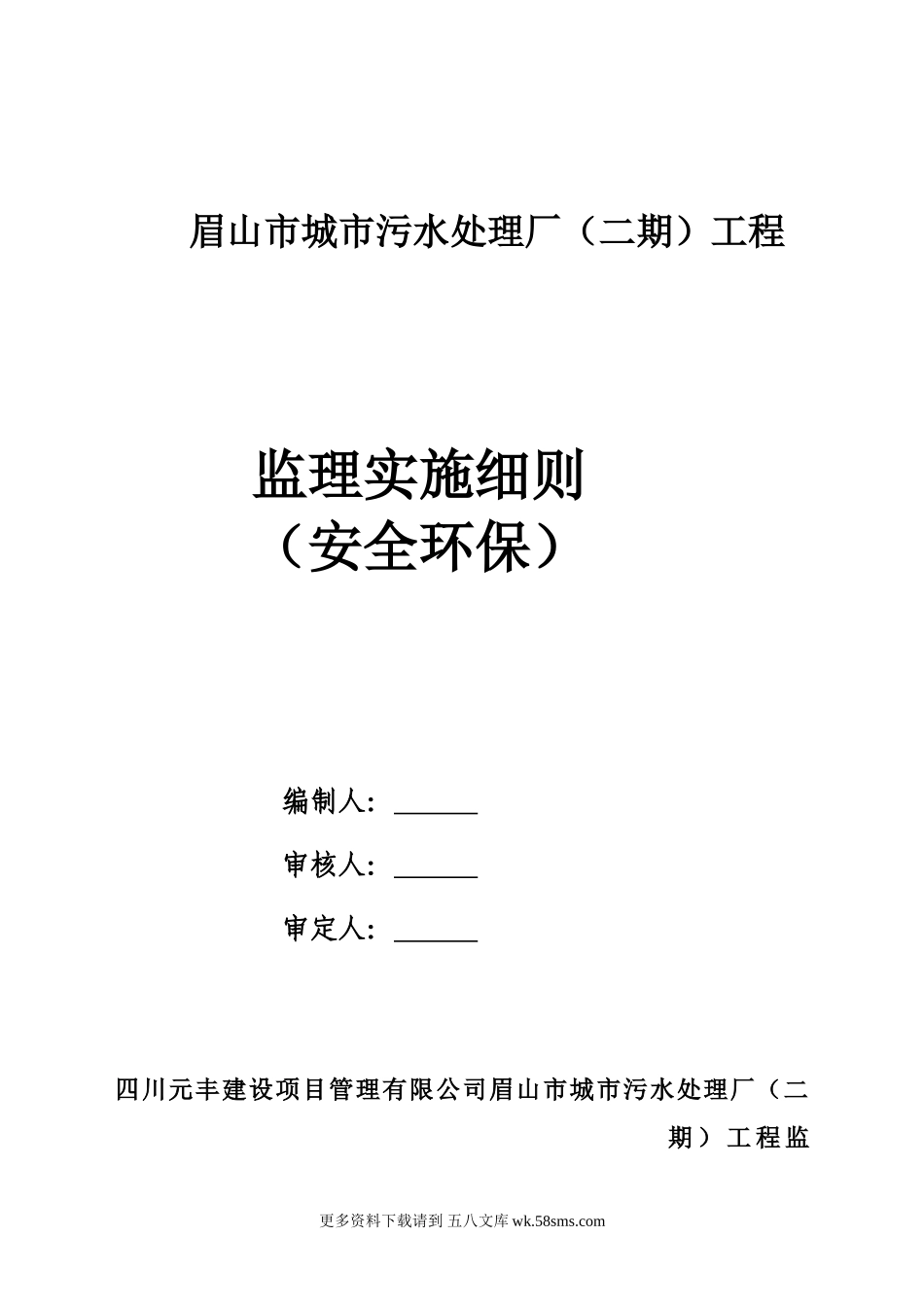 眉山市城市污水处理厂（二期）工程

监理实施细则
（安全环保）

编制人：______

审核人：______

审定人：______

四川元丰建设项目管理有限公司眉山市城市污水处理厂（二期）工程监

更多资料下载请到 五八文库 wk.58sms.com